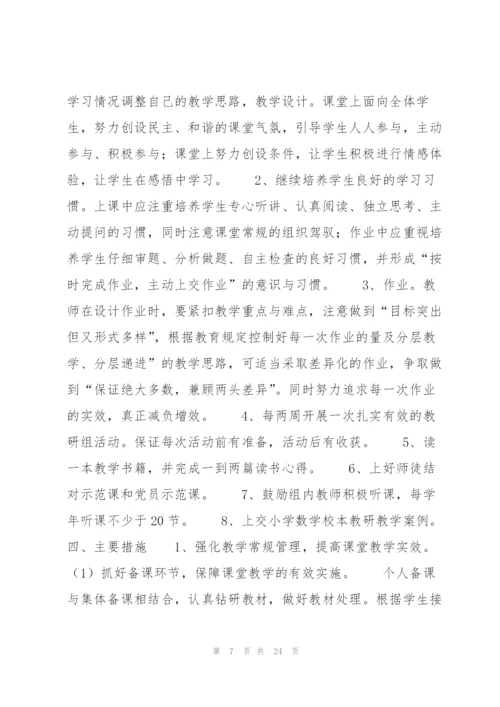 学习情况调整自己的教学思路，教学设计。课堂上面向全体学生，努力创设民主、和谐的课堂气氛，引导学生人人参与，主动参与、积极参与；课堂上努力创设条件，让学生积极进行情感体验，让学生在感悟中学习。　　2、继续培养学生良好的学习习惯。上课中应注重培养学生专心听讲、认真阅读、独立思考、主动提问的习惯，同时注意课堂常规的组织驾驭；作业中应重视培养学生仔细审题、分析做题、自主检查的良好习惯，并形成“按时完成作业，主动上交作业”的意识与习惯。　　3、作业。教师在设计作业时，要紧扣教学重点与难点，注意做到“目标突出但又形式多样”，根据教育规定控制好每一次作业的量及分层教学、分层递进”的教学思路，可适当采取差异化的作业，争取做到“保证绝大多数，兼顾两头差异”。同时努力追求每一次作业的实效，真正减负增效。　　4、每两周开展一次扎实有效的教研组活动。保证每次活动前有准备，活动后有收获。　　5、读一本教学书籍，并完成一到两篇读书心得。　　6、上好师徒结对示范课和党员示范课。　　7、鼓励组内教师积极听课，每学年听课不少于20节。　　8、上交小学数学校本教研教学案例。四、主要措施　　1、强化教学常规管理，提高课堂教学实效。（1）抓好备课环节，保障课堂教学的有效实施。　　个人备课与集体备课相结合，认真钻研教材，做好教材处理。根据学生接

第 7 页 共 24 页